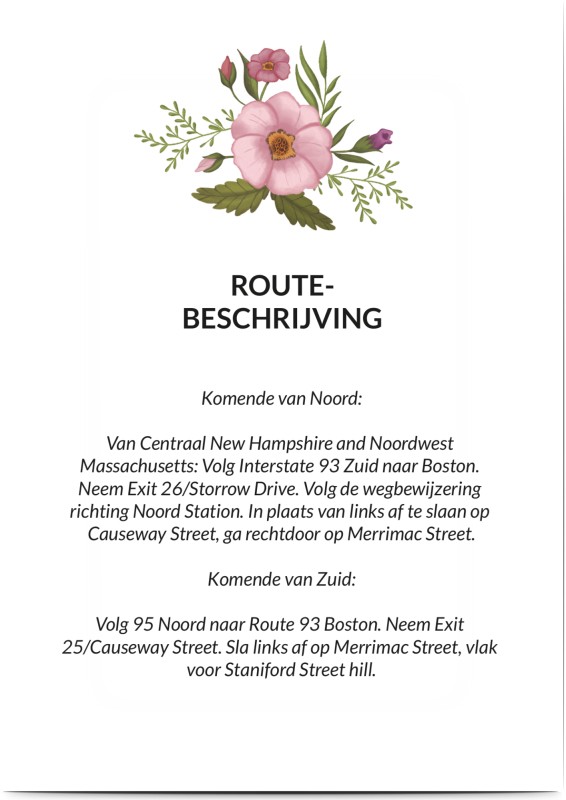 ROUTE-
BESCHRIJVING

Komende van Noord:

Van Centraal New Hampshire and Noordwest Massachusetts: Volg Interstate 93 Zuid naar Boston. Neem Exit 26/Storrow Drive. Volg de wegbewijzering richting Noord Station. In plaats van links af te slaan op Causeway Street, ga rechtdoor op Merrimac Street.

Komende van Zuid:

Volg 95 Noord naar Route 93 Boston. Neem Exit 25/Causeway Street. Sla links af op Merrimac Street, vlak voor Staniford Street hill.